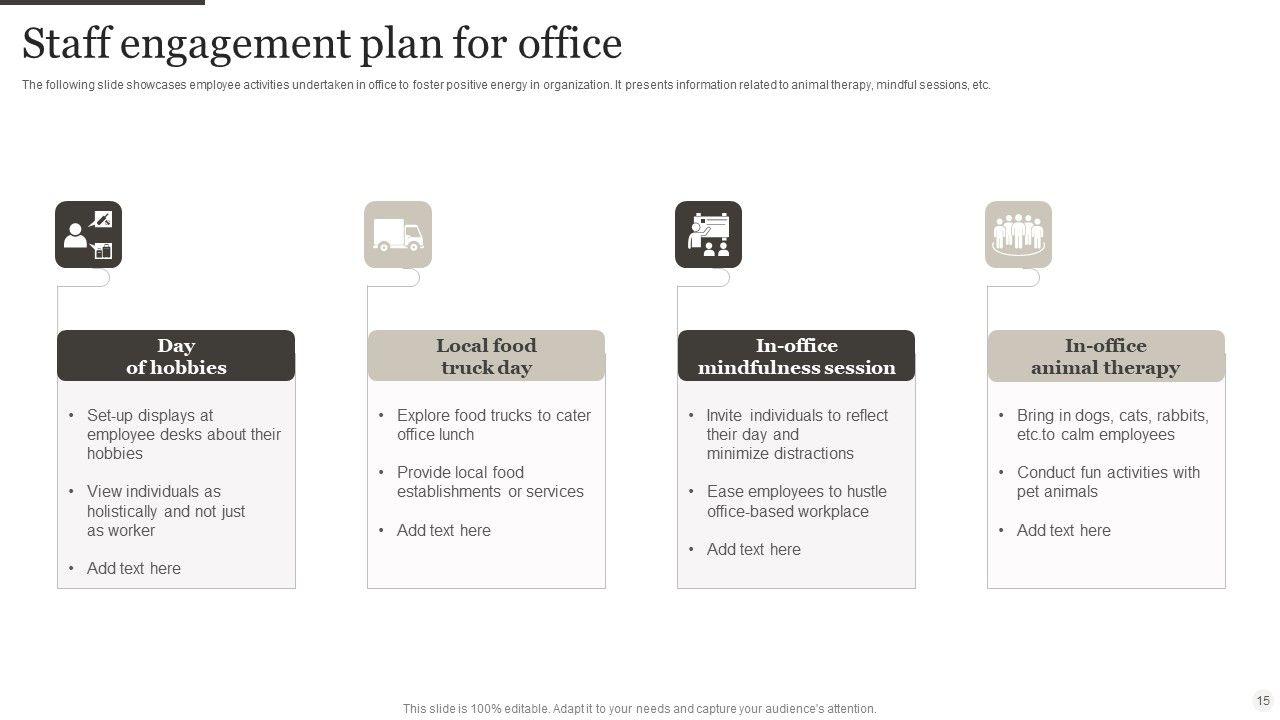 Staff engagement plan for office

The following slide showcases employee activities undertaken in office to foster positive energy in organization. It presents information related to animal therapy, mindful sessions, etc.

Day of hobbies

• Set-up displays at employee desks about their hobbies
• View individuals as holistically and not just as worker
• Add text here

Local food truck day

• Explore food trucks to cater office lunch
• Provide local food establishments or services
• Add text here

In-office mindfulness session

• Invite individuals to reflect their day and minimize distractions
• Ease employees to hustle office-based workplace
• Add text here

In-office animal therapy

• Bring in dogs, cats, rabbits, etc.to calm employees
• Conduct fun activities with pet animals
• Add text here

This slide is 100% editable. Adapt it to your needs and capture your audience's attention.

15